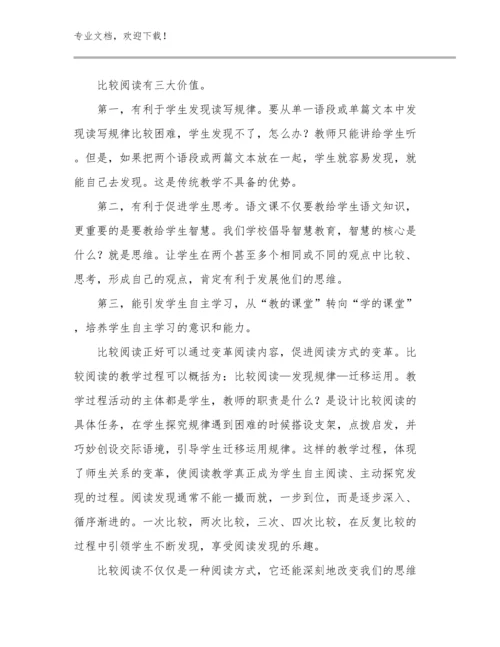 专业文档，欢迎下载！

比较阅读有三大价值。

第一，有利于学生发现读写规律。要从单一语段或单篇文本中发现读写规律比较困难，学生发现不了，怎么办？教师只能讲给学生听。但是，如果把两个语段或两篇文本放在一起，学生就容易发现，就能自己去发现。这是传统教学不具备的优势。

第二，有利于促进学生思考。语文课不仅要教给学生语文知识，更重要的是要教给学生智慧。我们学校倡导智慧教育，智慧的核心是什么？就是思维。让学生在两个甚至多个相同或不同的观点中比较、思考，形成自己的观点，肯定有利于发展他们的思维。

第三，能引发学生自主学习，从“教的课堂”转向“学的课堂”，培养学生自主学习的意识和能力。

比较阅读正好可以通过变革阅读内容，促进阅读方式的变革。比较阅读的教学过程可以概括为：比较阅读—发现规律—迁移运用。教学过程活动的主体都是学生，教师的职责是什么？是设计比较阅读的具体任务，在学生探究规律遇到困难的时候搭设支架，点拨启发，并巧妙创设交际语境，引导学生迁移运用规律。这样的教学过程，体现了师生关系的变革，使阅读教学真正成为学生自主阅读、主动探究发现的过程。阅读发现通常不能一撮而就，一步到位，而是逐步深入、循序渐进的。一次比较，两次比较，三次、四次比较，在反复比较的过程中引领学生不断发现，享受阅读发现的乐趣。

比较阅读不仅仅是一种阅读方式，它还能深刻地改变我们的思维